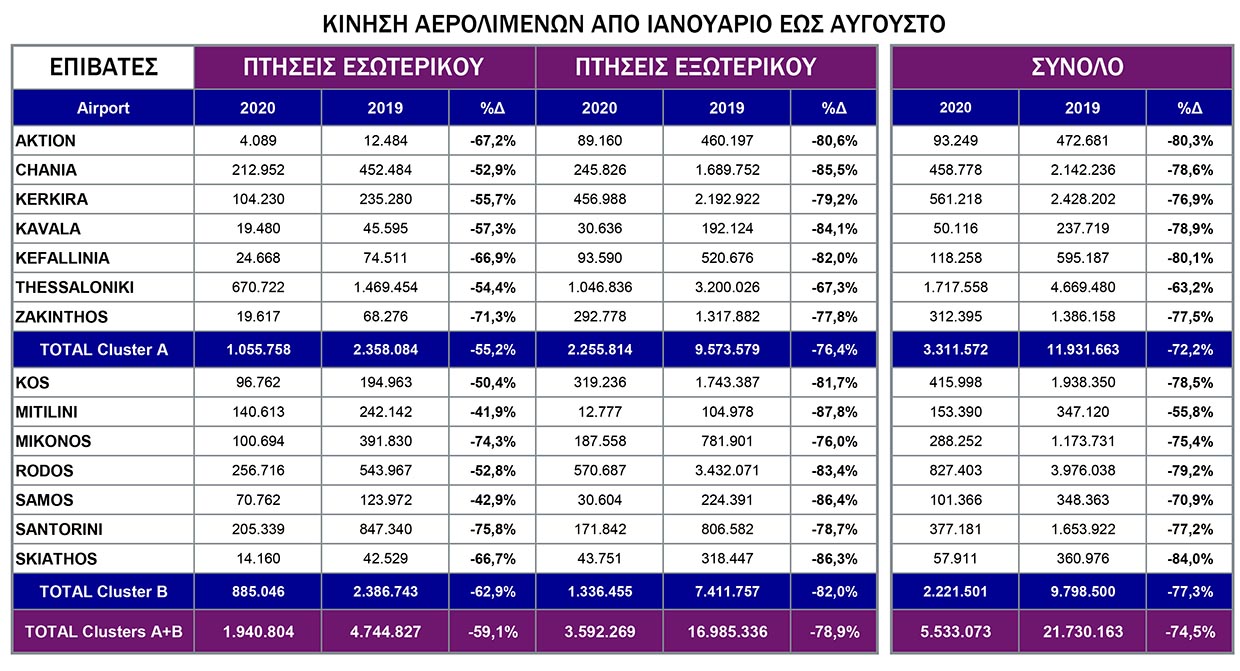 ΚΙΝΗΣΗ ΑΕΡΟΛΙΜΕΝΩΝ ΑΠΟ ΙΑΝΟΥΑΡΙΟ ΕΩΣ ΑΥΓΟΥΣΤΟ

| ΕΠΙΒΑΤΕΣ | ΠΤΗΣΕΙΣ ΕΣΩΤΕΡΙΚΟΥ | | | ΠΤΗΣΕΙΣ ΕΞΩΤΕΡΙΚΟΥ | | | ΣΥΝΟΛΟ | | |
|---|---|---|---|---|---|---|---|---|---|
| Airport | 2020 | 2019 | %Δ | 2020 | 2019 | %Δ | 2020 | 2019 | %Δ |
| AKTION | 4.089 | 12.484 | -67,2% | 89.160 | 460.197 | -80,6% | 93.249 | 472.681 | -80,3% |
| CHANIA | 212.952 | 452.484 | -52,9% | 245.826 | 1.689.752 | -85,5% | 458.778 | 2.142.236 | -78,6% |
| KERKIRA | 104.230 | 235.280 | -55,7% | 456.988 | 2.192.922 | -79,2% | 561.218 | 2.428.202 | -76,9% |
| KAVALA | 19.480 | 45.595 | -57,3% | 30.636 | 192.124 | -84,1% | 50.116 | 237.719 | -78,9% |
| KEFALLINIA | 24.668 | 74.511 | -66,9% | 93.590 | 520.676 | -82,0% | 118.258 | 595.187 | -80,1% |
| THESSALONIKI | 670.722 | 1.469.454 | -54,4% | 1.046.836 | 3.200.026 | -67,3% | 1.717.558 | 4.669.480 | -63,2% |
| ZAKINTHOS | 19.617 | 68.276 | -71,3% | 292.778 | 1.317.882 | -77,8% | 312.395 | 1.386.158 | -77,5% |
| TOTAL Cluster A | 1.055.758 | 2.358.084 | -55,2% | 2.255.814 | 9.573.579 | -76,4% | 3.311.572 | 11.931.663 | -72,2% |
| KOS | 96.762 | 194.963 | -50,4% | 319.236 | 1.743.387 | -81,7% | 415.998 | 1.938.350 | -78,5% |
| MITILINI | 140.613 | 242.142 | -41,9% | 12.777 | 104.978 | -87,8% | 153.390 | 347.120 | -55,8% |
| MIKONOS | 100.694 | 391.830 | -74,3% | 187.558 | 781.901 | -76,0% | 288.252 | 1.173.731 | -75,4% |
| RODOS | 256.716 | 543.967 | -52,8% | 570.687 | 3.432.071 | -83,4% | 827.403 | 3.976.038 | -79,2% |
| SAMOS | 70.762 | 123.972 | -42,9% | 30.604 | 224.391 | -86,4% | 101.366 | 348.363 | -70,9% |
| SANTORINI | 205.339 | 847.340 | -75,8% | 171.842 | 806.582 | -78,7% | 377.181 | 1.653.922 | -77,2% |
| SKIATHOS | 14.160 | 42.529 | -66,7% | 43.751 | 318.447 | -86,3% | 57.911 | 360.976 | -84,0% |
| TOTAL Cluster B | 885.046 | 2.386.743 | -62,9% | 1.336.455 | 7.411.757 | -82,0% | 2.221.501 | 9.798.500 | -77,3% |
| TOTAL Clusters A+B | 1.940.804 | 4.744.827 | -59,1% | 3.592.269 | 16.985.336 | -78,9% | 5.533.073 | 21.730.163 | -74,5% |